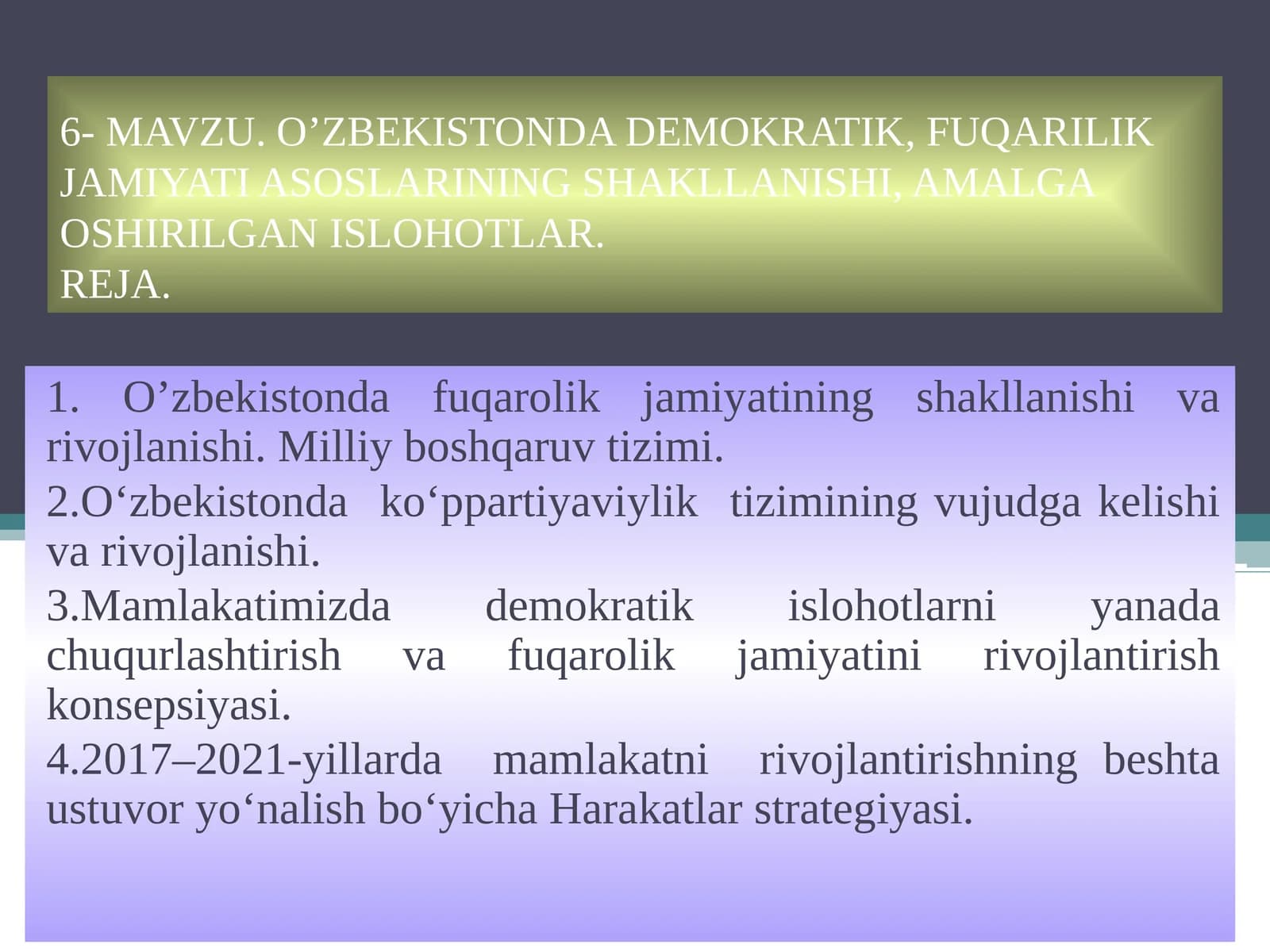 6- MAVZU. O’ZBEKISTONDA DEMOKRATIK, FUQARILIK JAMIYATI ASOSLARINING SHAKLLANISHI, AMALGA OSHIRILGAN ISLOHOTLAR.
REJA.

1. O’zbekistonda fuqarolik jamiyatining shakllanishi va rivojlanishi. Milliy boshqaruv tizimi.
2.O‘zbekistonda ko‘ppartiyaviylik tizimining vujudga kelishi va rivojlanishi.
3.Mamlakatimizda demokratik islohotlarni yanada chuqurlashtirish va fuqarolik jamiyatini rivojlantirish konsepsiyasi.
4.2017–2021-yillarda mamlakatni rivojlantirishning beshta ustuvor yo‘nalish bo‘yicha Harakatlar strategiyasi.